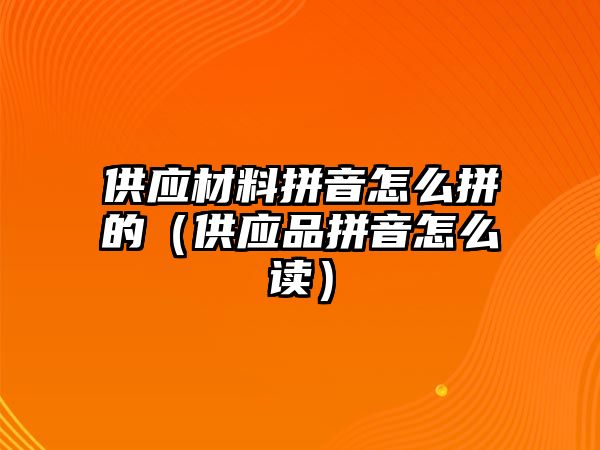 供应材料拼音怎么拼的（供应品拼音怎么读）